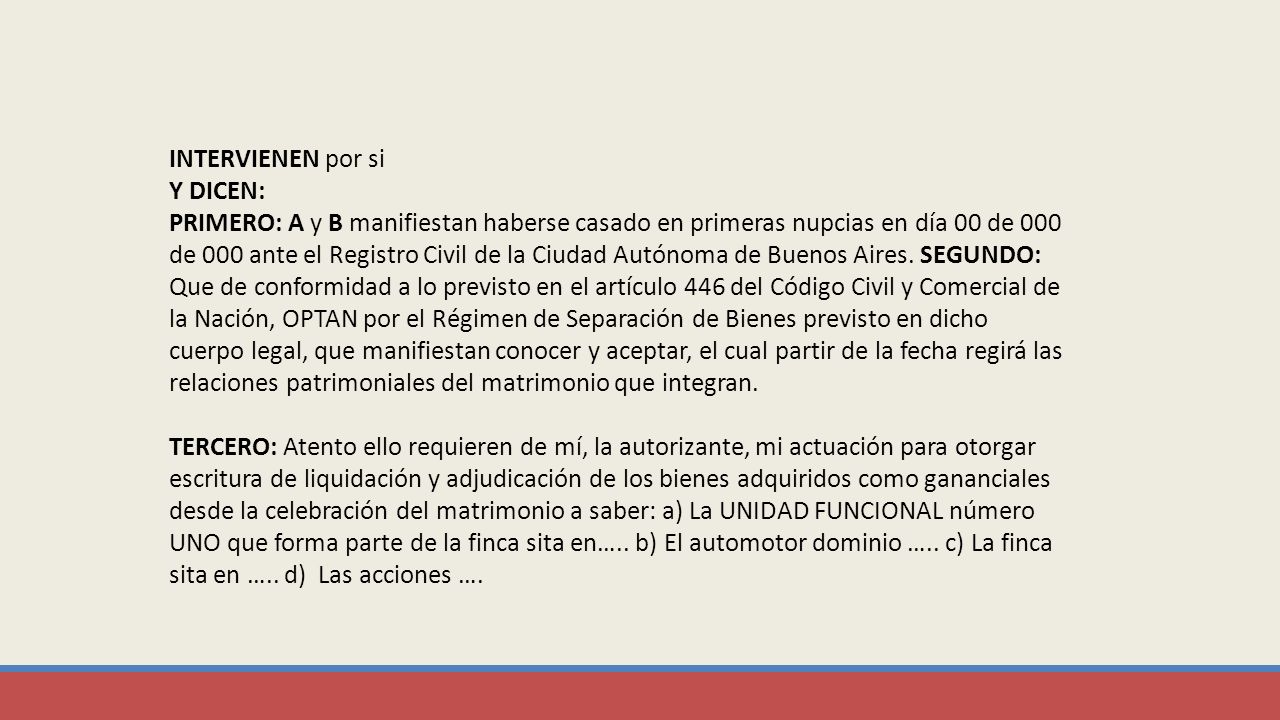 INTERVIENEN por si
Y DICEN:
PRIMERO: A y B manifiestan haberse casado en primeras nupcias en día 00 de 000 de 000 ante el Registro Civil de la Ciudad Autónoma de Buenos Aires. SEGUNDO: Que de conformidad a lo previsto en el artículo 446 del Código Civil y Comercial de la Nación, OPTAN por el Régimen de Separación de Bienes previsto en dicho cuerpo legal, que manifiestan conocer y aceptar, el cual partir de la fecha regirá las relaciones patrimoniales del matrimonio que integran.

TERCERO: Atento ello requieren de mí, la autorizante, mi actuación para otorgar escritura de liquidación y adjudicación de los bienes adquiridos como gananciales desde la celebración del matrimonio a saber: a) La UNIDAD FUNCIONAL número UNO que forma parte de la finca sita en….. b) El automotor dominio ….. c) La finca sita en ….. d) Las acciones ….